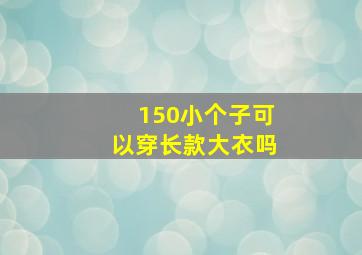 150小个子可以穿长款大衣吗